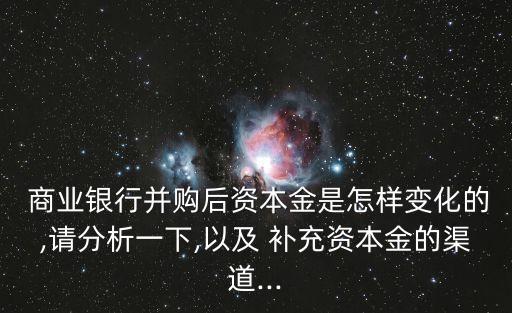 商业银行并购后资本金是怎样变化的,请分析一下,以及 补充资本金的渠道...